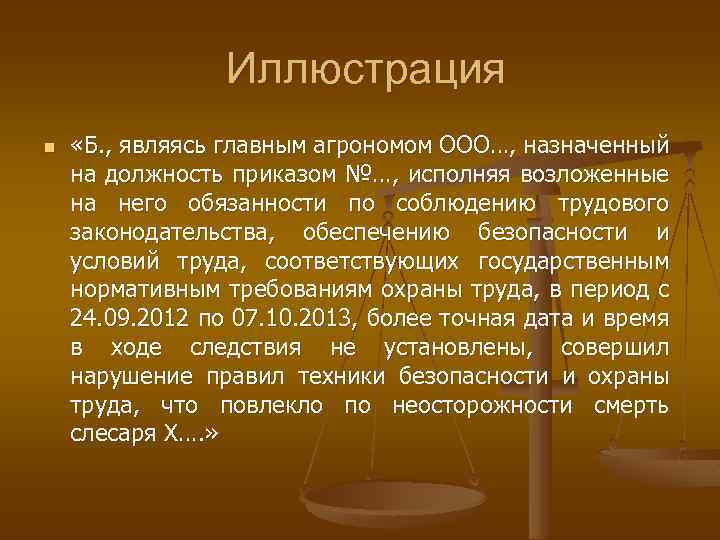 Иллюстрация

«Б., являясь главным агрономом ООО…, назначенный на должность приказом №…, исполняя возложенные на него обязанности по соблюдению трудового законодательства, обеспечению безопасности и условий труда, соответствующих государственным нормативным требованиям охраны труда, в период с 24.09.2012 по 07.10.2013, более точная дата и время в ходе следствия не установлены, совершил нарушение правил техники безопасности и охраны труда, что повлекло по неосторожности смерть слесаря Х.…»